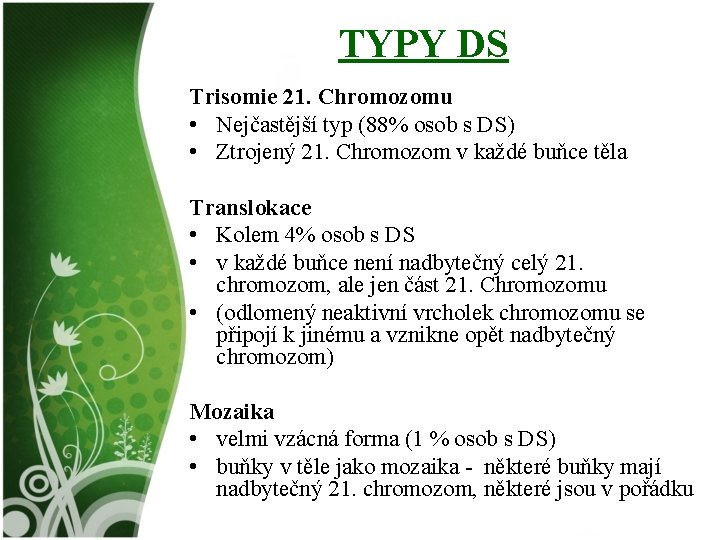 TYPY DS

Trisomie 21. Chromozomu
• Nejčastější typ (88% osob s DS)
• Ztrojený 21. Chromozom v každé buňce těla

Translokace
• Kolem 4% osob s DS
• v každé buňce není nadbytečný celý 21. chromozom, ale jen část 21. Chromozomu
• (odlomený neaktivní vrcholek chromozomu se připojí k jinému a vznikne opět nadbytečný chromozom)

Mozaika
• velmi vzácná forma (1 % osob s DS)
• buňky v těle jako mozaika - některé buňky mají nadbytečný 21. chromozom, některé jsou v pořádku